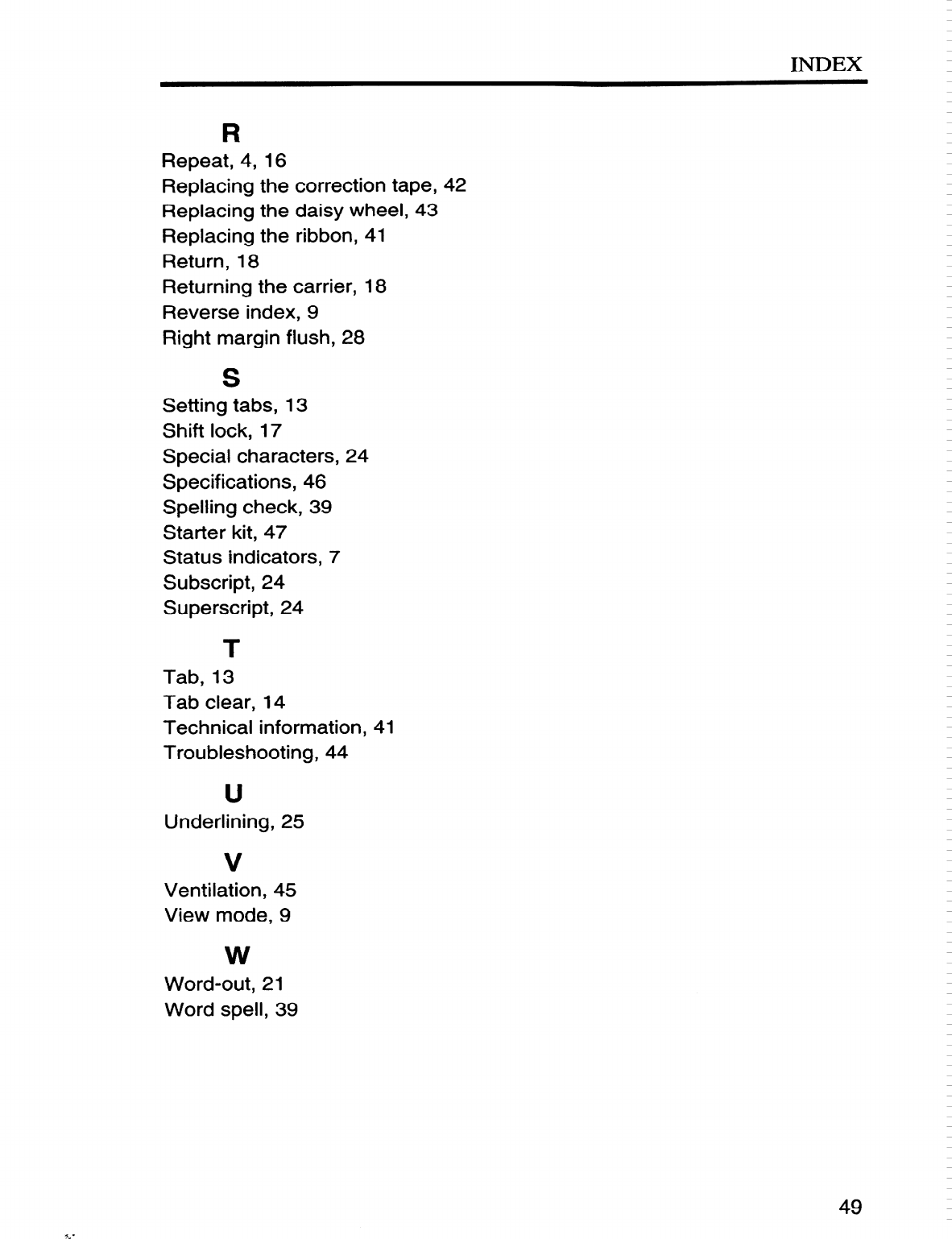 INDEX

R

Repeat, 4, 16
Replacing the correction tape, 42
Replacing the daisy wheel, 43
Replacing the ribbon, 41
Return, 18
Returning the carrier, 18
Reverse index, 9
Right margin flush, 28

S

Setting tabs, 13
Shift lock, 17
Special characters, 24
Specifications, 46
Spelling check, 39
Starter kit, 47
Status indicators, 7
Subscript, 24
Superscript, 24

T

Tab, 13
Tab clear, 14
Technical information, 41
Troubleshooting, 44

U

Underlining, 25

V

Ventilation, 45
View mode, 9

W

Word-out, 21
Word spell, 39

49